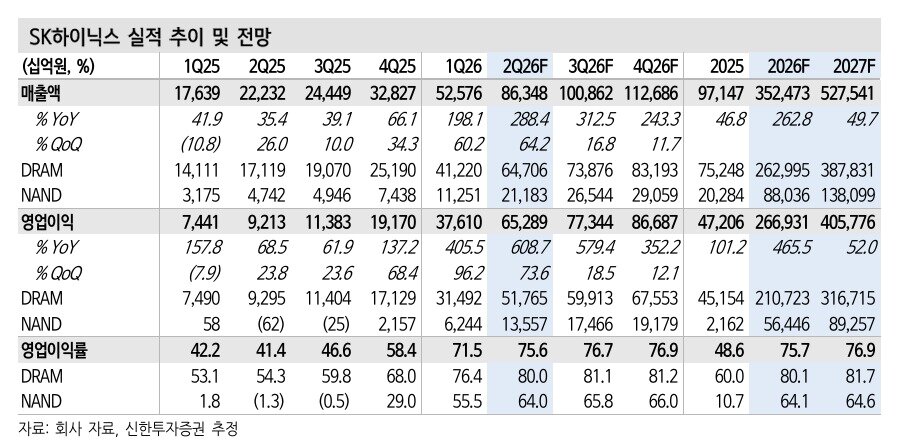 SK하이닉스 실적 추이 및 전망

| (십억원, %) | 1Q25 | 2Q25 | 3Q25 | 4Q25 | 1Q26 | 2Q26F | 3Q26F | 4Q26F | 2025 | 2026F | 2027F |
|---|---|---|---|---|---|---|---|---|---|---|---|
| 매출액 | 17,639 | 22,232 | 24,449 | 32,827 | 52,576 | 86,348 | 100,862 | 112,686 | 97,147 | 352,473 | 527,541 |
| % YoY | 41.9 | 35.4 | 39.1 | 66.1 | 198.1 | 288.4 | 312.5 | 243.3 | 46.8 | 262.8 | 49.7 |
| % QoQ | (10.8) | 26.0 | 10.0 | 34.3 | 60.2 | 64.2 | 16.8 | 11.7 | | | |
| DRAM | 14,111 | 17,119 | 19,070 | 25,190 | 41,220 | 64,706 | 73,876 | 83,193 | 75,248 | 262,995 | 387,831 |
| NAND | 3,175 | 4,742 | 4,946 | 7,438 | 11,251 | 21,183 | 26,544 | 29,059 | 20,284 | 88,036 | 138,099 |
| 영업이익 | 7,441 | 9,213 | 11,383 | 19,170 | 37,610 | 65,289 | 77,344 | 86,687 | 47,206 | 266,931 | 405,776 |
| % YoY | 157.8 | 68.5 | 61.9 | 137.2 | 405.5 | 608.7 | 579.4 | 352.2 | 101.2 | 465.5 | 52.0 |
| % QoQ | (7.9) | 23.8 | 23.6 | 68.4 | 96.2 | 73.6 | 18.5 | 12.1 | | | |
| DRAM | 7,490 | 9,295 | 11,404 | 17,129 | 31,492 | 51,765 | 59,913 | 67,553 | 45,154 | 210,723 | 316,715 |
| NAND | 58 | (62) | (25) | 2,157 | 6,244 | 13,557 | 17,466 | 19,179 | 2,162 | 56,446 | 89,257 |
| 영업이익률 | 42.2 | 41.4 | 46.6 | 58.4 | 71.5 | 75.6 | 76.7 | 76.9 | 48.6 | 75.7 | 76.9 |
| DRAM | 53.1 | 54.3 | 59.8 | 68.0 | 76.4 | 80.0 | 81.1 | 81.2 | 60.0 | 80.1 | 81.7 |
| NAND | 1.8 | (1.3) | (0.5) | 29.0 | 55.5 | 64.0 | 65.8 | 66.0 | 10.7 | 64.1 | 64.6 |

자료: 회사 자료, 신한투자증권 추정